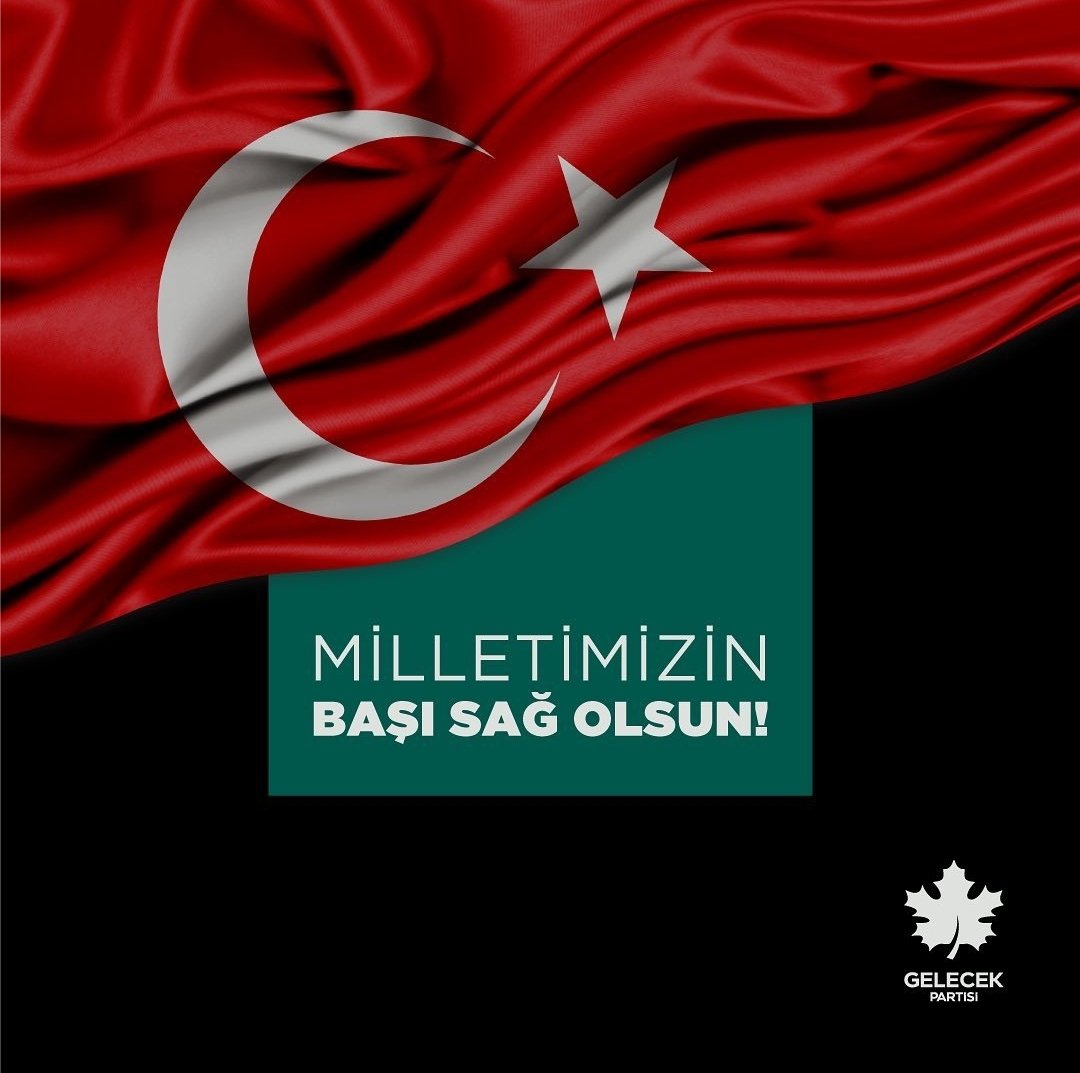 MİLLETİMİZİN
BAŞI SAĞ OLSUN!

GELECEK
PARTİSİ